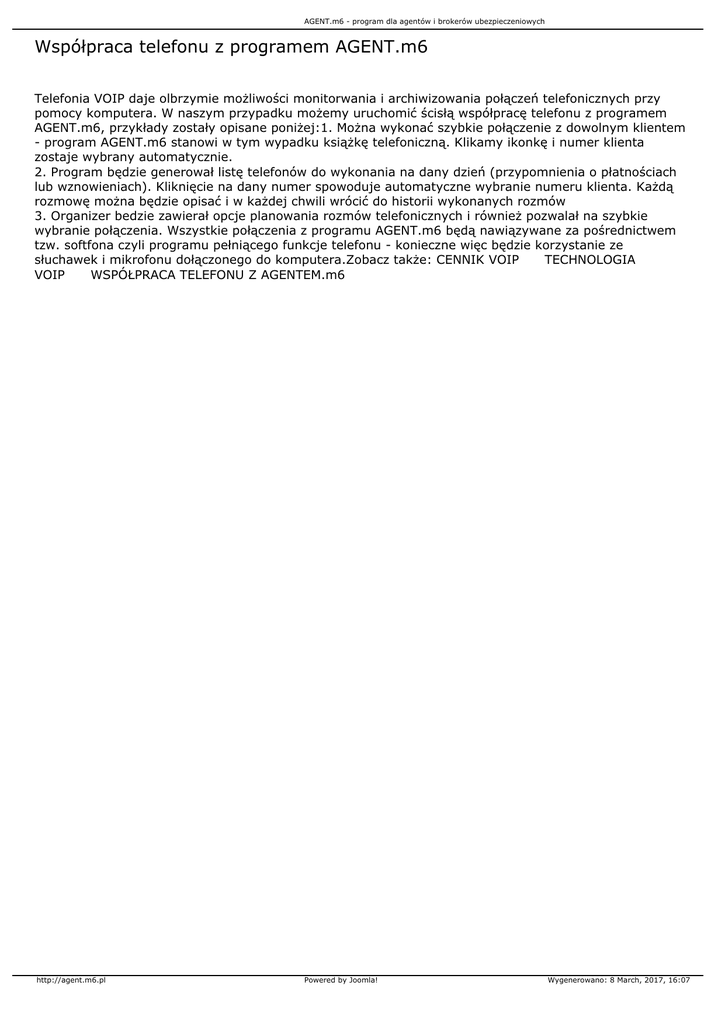 AGENT.m6 - program dla agentów i brokerów ubezpieczeniowych

Współpraca telefonu z programem AGENT.m6

Telefonia VOIP daje olbrzymie możliwości monitorwania i archiwizowania połączeń telefonicznych przy pomocy komputera. W naszym przypadku możemy uruchomić ścisłą współpracę telefonu z programem AGENT.m6, przykłady zostały opisane poniżej:1. Można wykonać szybkie połączenie z dowolnym klientem - program AGENT.m6 stanowi w tym wypadku książkę telefoniczną. Klikamy ikonkę i numer klienta zostaje wybrany automatycznie.
2. Program będzie generował listę telefonów do wykonania na dany dzień (przypomnienia o płatnościach lub wznowieniach). Kliknięcie na dany numer spowoduje automatyczne wybranie numeru klienta. Każdą rozmowę można będzie opisać i w każdej chwili wrócić do historii wykonanych rozmów
3. Organizer bedzie zawierał opcje planowania rozmów telefonicznych i również pozwalał na szybkie wybranie połączenia. Wszystkie połączenia z programu AGENT.m6 będą nawiązywane za pośrednictwem tzw. softfona czyli programu pełniącego funkcje telefonu - konieczne więc będzie korzystanie ze słuchawek i mikrofonu dołączonego do komputera.Zobacz także: CENNIK VOIP TECHNOLOGIA VOIP WSPÓŁPRACA TELEFONU Z AGENTEM.m6

http://agent.m6.pl Powered by Joomla! Wygenerowano: 8 March, 2017, 16:07